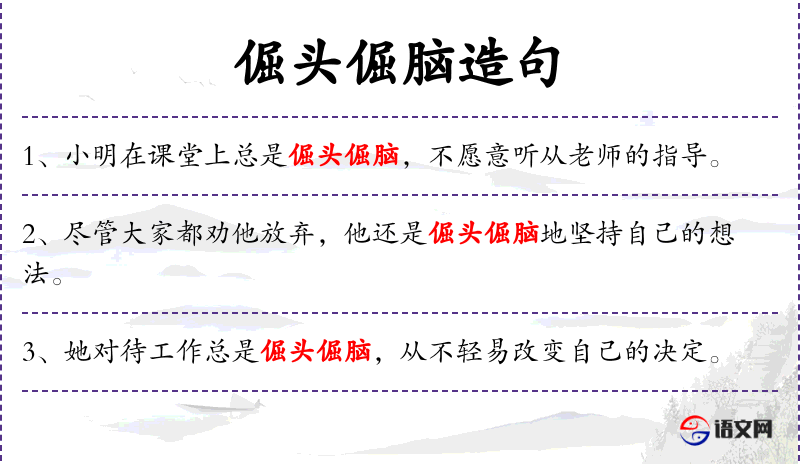 倔头倔脑造句

1、小明在课堂上总是倔头倔脑，不愿意听从老师的指导。

2、尽管大家都劝他放弃，他还是倔头倔脑地坚持自己的想法。

3、她对待工作总是倔头倔脑，从不轻易改变自己的决定。

语文网